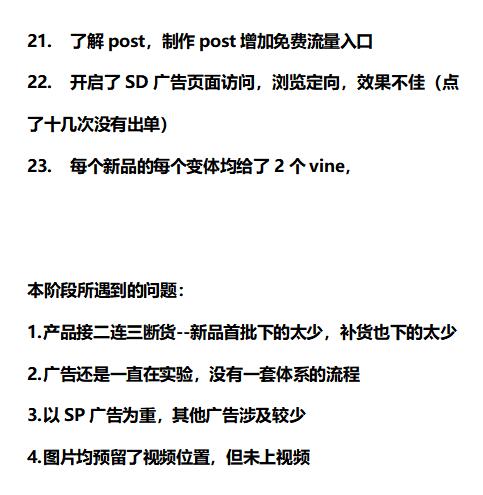 21. 了解 post，制作 post 增加免费流量入口

22. 开启了 SD 广告页面访问，浏览定向，效果不佳（点了十几次没有出单）

23. 每个新品的每个变体均给了 2 个 vine，

本阶段所遇到的问题：

1.产品接二连三断货--新品首批下的太少，补货也下的太少

2.广告还是一直在实验，没有一套体系的流程

3.以 SP 广告为重，其他广告涉及较少

4.图片均预留了视频位置，但未上视频